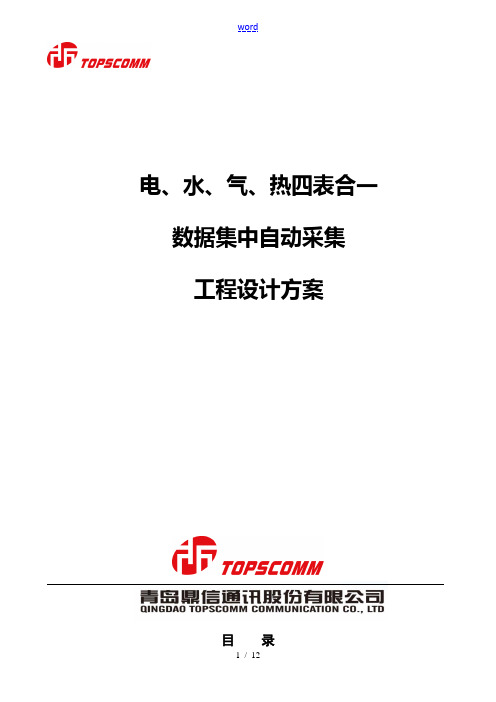 word

TOPSCOMM

电、水、气、热四表合一

数据集中自动采集

工程设计方案

TOPSCOMM

青岛鼎信通讯股份有限公司
QINGDAO TOPSCOMM COMMUNICATION CO., LTD

目 录

1 / 12